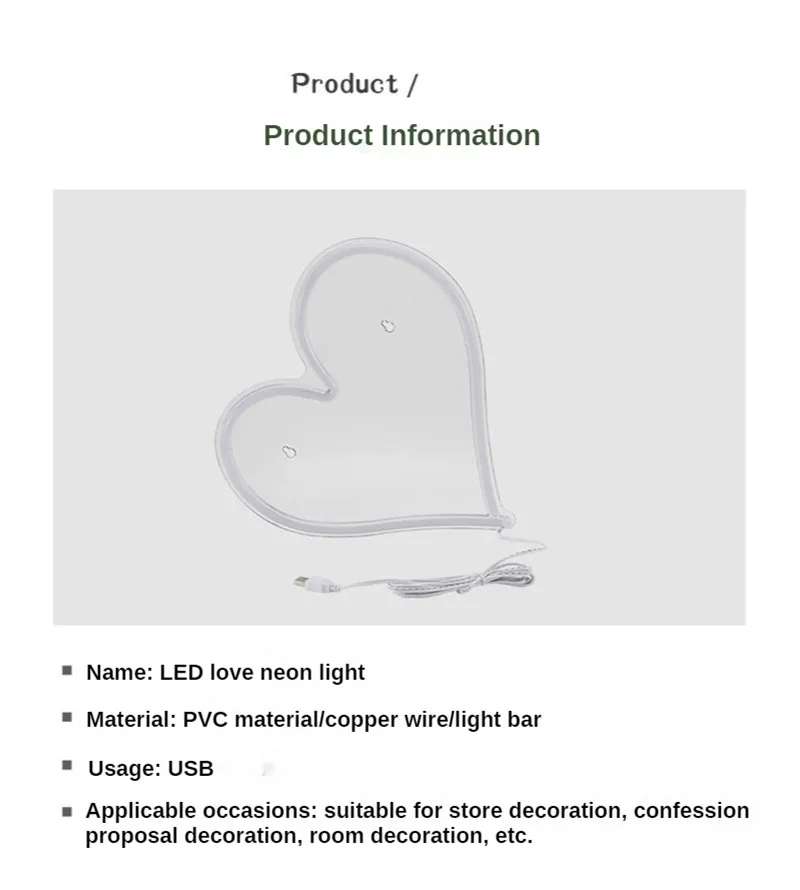 Product /

Product Information

• Name: LED love neon light

• Material: PVC material/copper wire/light bar

• Usage: USB

• Applicable occasions: suitable for store decoration, confession proposal decoration, room decoration, etc.